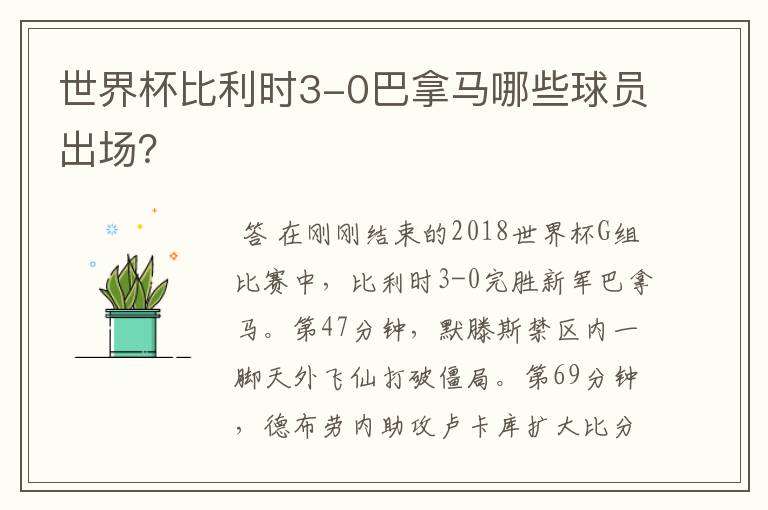 世界杯比利时3-0巴拿马哪些球员出场?

答 在刚刚结束的2018世界杯G组比赛中，比利时3-0完胜新军巴拿马。第47分钟，默滕斯禁区内一脚天外飞仙打破僵局。第69分钟，德布劳内助攻卢卡库扩大比分